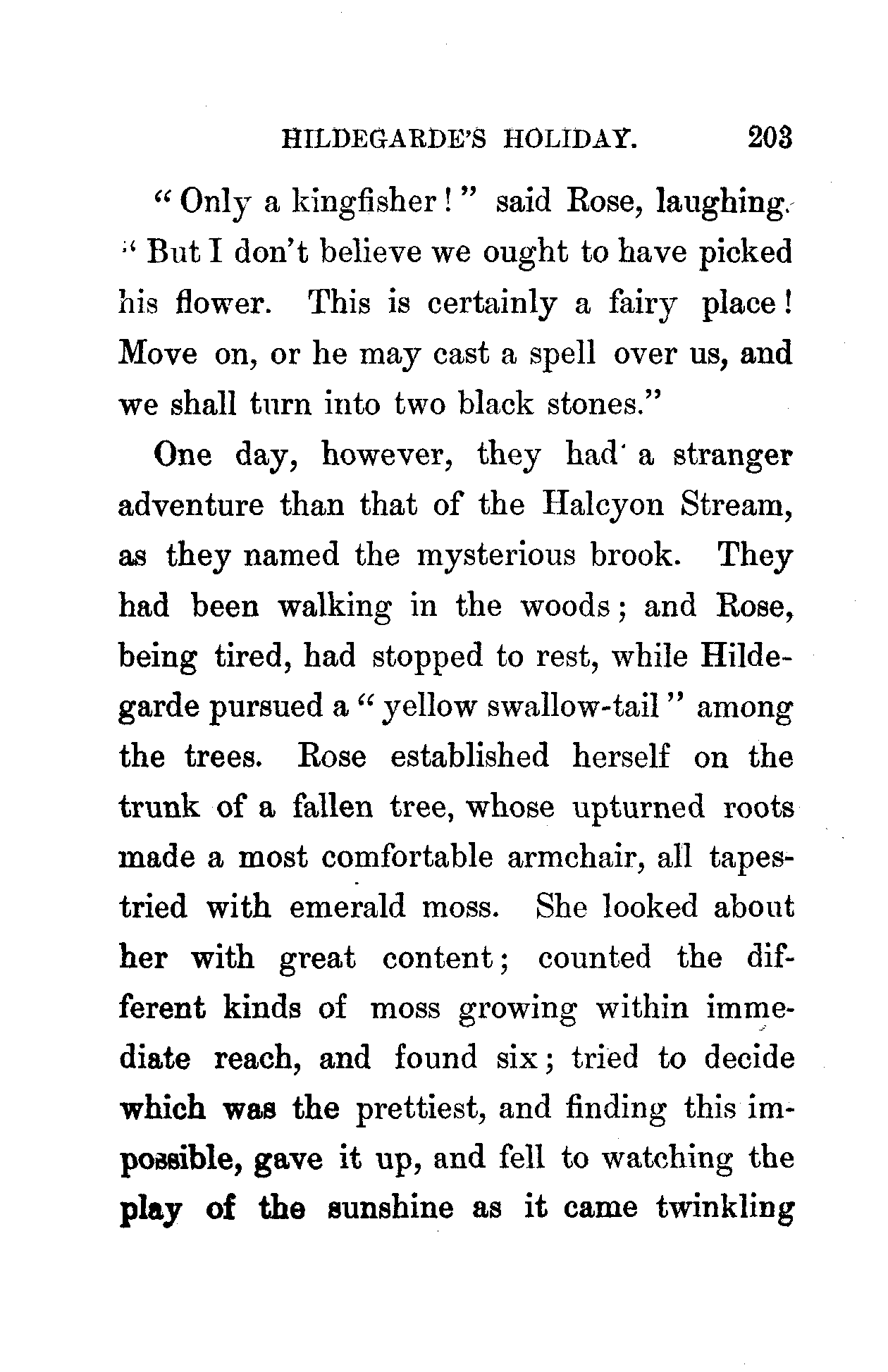 HILDEGARDE'S HOLIDAY. 203

"Only a kingfisher!" said Rose, laughing. "But I don't believe we ought to have picked his flower. This is certainly a fairy place! Move on, or he may cast a spell over us, and we shall turn into two black stones."

One day, however, they had a stranger adventure than that of the Halcyon Stream, as they named the mysterious brook. They had been walking in the woods; and Rose, being tired, had stopped to rest, while Hildegarde pursued a "yellow swallow-tail" among the trees. Rose established herself on the trunk of a fallen tree, whose upturned roots made a most comfortable armchair, all tapestried with emerald moss. She looked about her with great content; counted the different kinds of moss growing within immediate reach, and found six; tried to decide which was the prettiest, and finding this impossible, gave it up, and fell to watching the play of the sunshine as it came twinkling